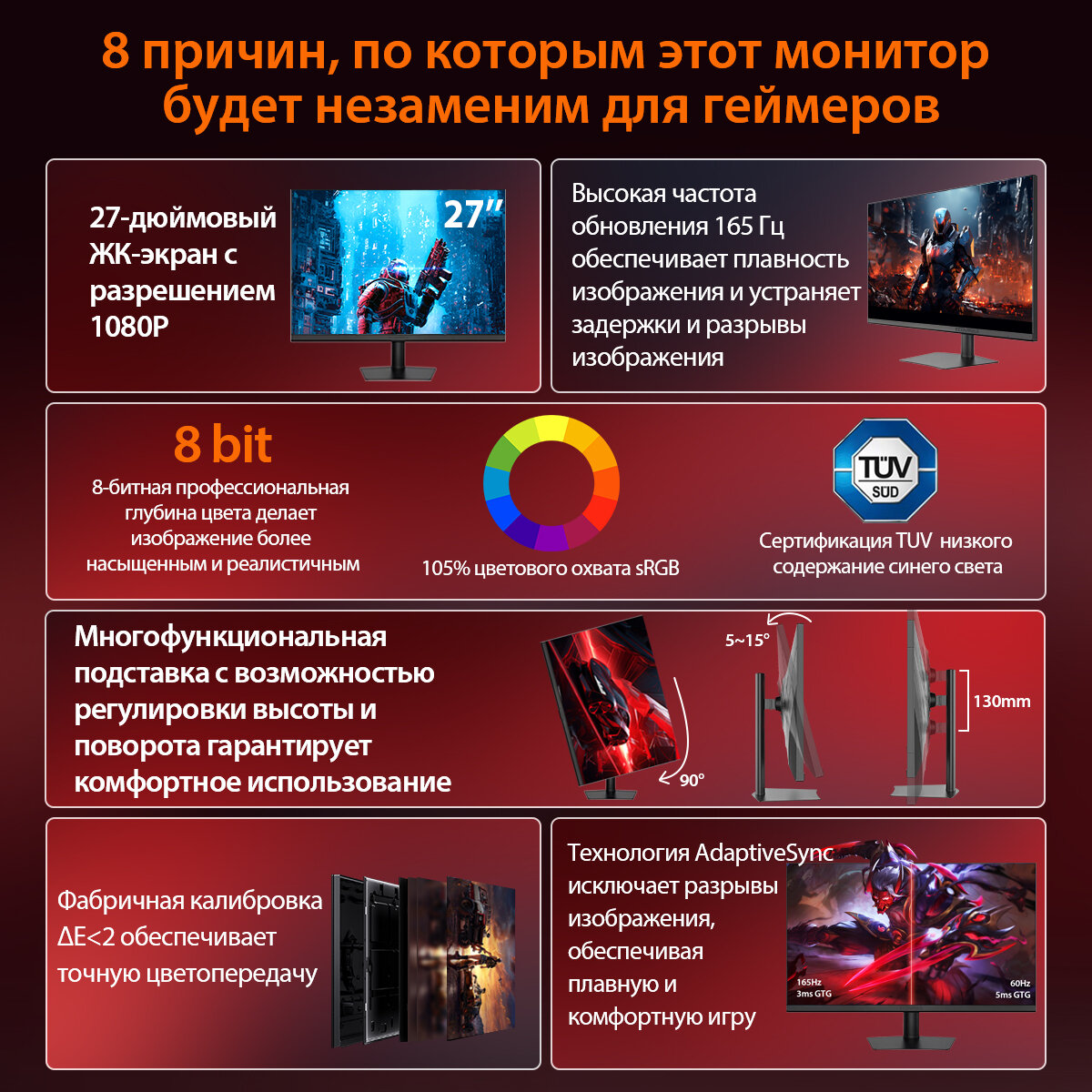 8 причин, по которым этот монитор будет незаменим для геймеров

27-дюймовый ЖК-экран с разрешением 1080P

27"

Высокая частота обновления 165 Гц обеспечивает плавность изображения и устраняет задержки и разрывы изображения

8 bit

8-битная профессиональная глубина цвета делает изображение более насыщенным и реалистичным

105% цветового охвата sRGB

TÜV SÜD

Сертификация TUV низкого содержание синего света

Многофункциональная подставка с возможностью регулировки высоты и поворота гарантирует комфортное использование

90°

5~15°

130mm

Фабричная калибровка ΔE<2 обеспечивает точную цветопередачу

Технология AdaptiveSync исключает разрывы изображения, обеспечивая плавную и комфортную игру

165Hz
3ms GTG

60Hz
5ms GTG